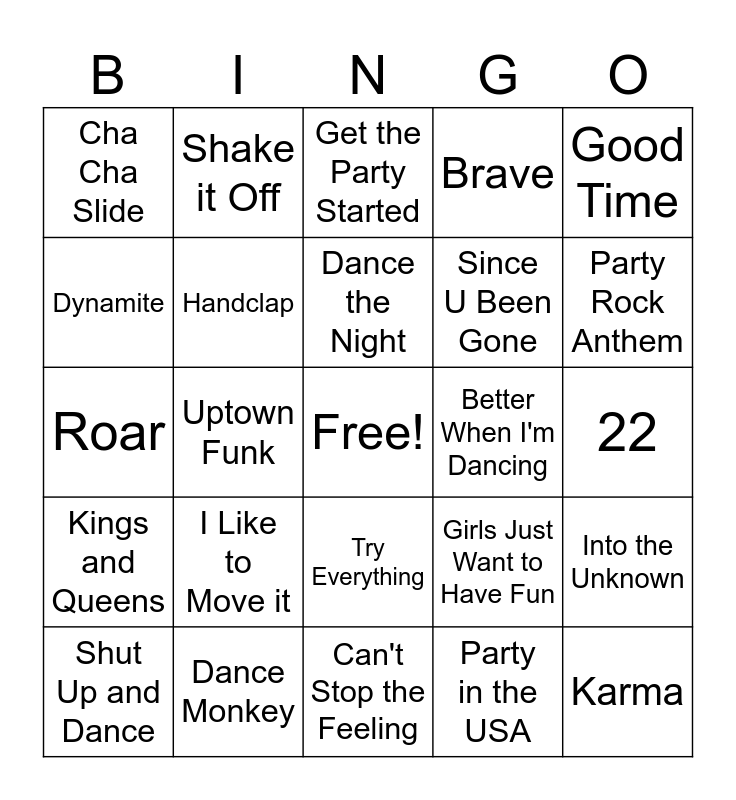 | B | I | N | G | O |
|---|---|---|---|---|
| Cha Cha Slide | Shake it Off | Get the Party Started | Brave | Good Time |
| Dynamite | Handclap | Dance the Night | Since U Been Gone | Party Rock Anthem |
| Roar | Uptown Funk | Free! | Better When I'm Dancing | 22 |
| Kings and Queens | I Like to Move it | Try Everything | Girls Just Want to Have Fun | Into the Unknown |
| Shut Up and Dance | Dance Monkey | Can't Stop the Feeling | Party in the USA | Karma |